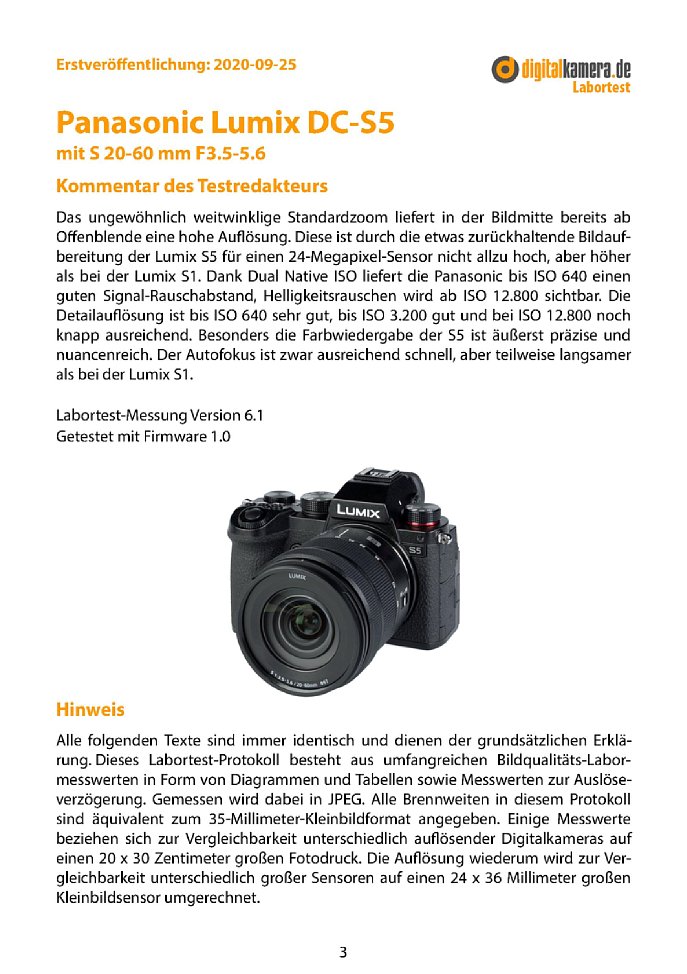 Erstveröffentlichung: 2020-09-25

digitalkamera.de
Labortest

Panasonic Lumix DC-S5
mit S 20-60 mm F3.5-5.6

Kommentar des Testredakteurs

Das ungewöhnlich weitwinklige Standardzoom liefert in der Bildmitte bereits ab Offenblende eine hohe Auflösung. Diese ist durch die etwas zurückhaltende Bildaufbereitung der Lumix S5 für einen 24-Megapixel-Sensor nicht allzu hoch, aber höher als bei der Lumix S1. Dank Dual Native ISO liefert die Panasonic bis ISO 640 einen guten Signal-Rauschabstand, Helligkeitsrauschen wird ab ISO 12.800 sichtbar. Die Detailauflösung ist bis ISO 640 sehr gut, bis ISO 3.200 gut und bei ISO 12.800 noch knapp ausreichend. Besonders die Farbwiedergabe der S5 ist äußerst präzise und nuancenreich. Der Autofokus ist zwar ausreichend schnell, aber teilweise langsamer als bei der Lumix S1.

Labortest-Messung Version 6.1
Getestet mit Firmware 1.0

LUMIX
S5
LUMIX

Hinweis

Alle folgenden Texte sind immer identisch und dienen der grundsätzlichen Erklärung. Dieses Labortest-Protokoll besteht aus umfangreichen Bildqualitäts-Labormesswerten in Form von Diagrammen und Tabellen sowie Messwerten zur Auslöseverzögerung. Gemessen wird dabei in JPEG. Alle Brennweiten in diesem Protokoll sind äquivalent zum 35-Millimeter-Kleinbildformat angegeben. Einige Messwerte beziehen sich zur Vergleichbarkeit unterschiedlich auflösender Digitalkameras auf einen 20 x 30 Zentimeter großen Fotodruck. Die Auflösung wiederum wird zur Vergleichbarkeit unterschiedlich großer Sensoren auf einen 24 x 36 Millimeter großen Kleinbildsensor umgerechnet.

3